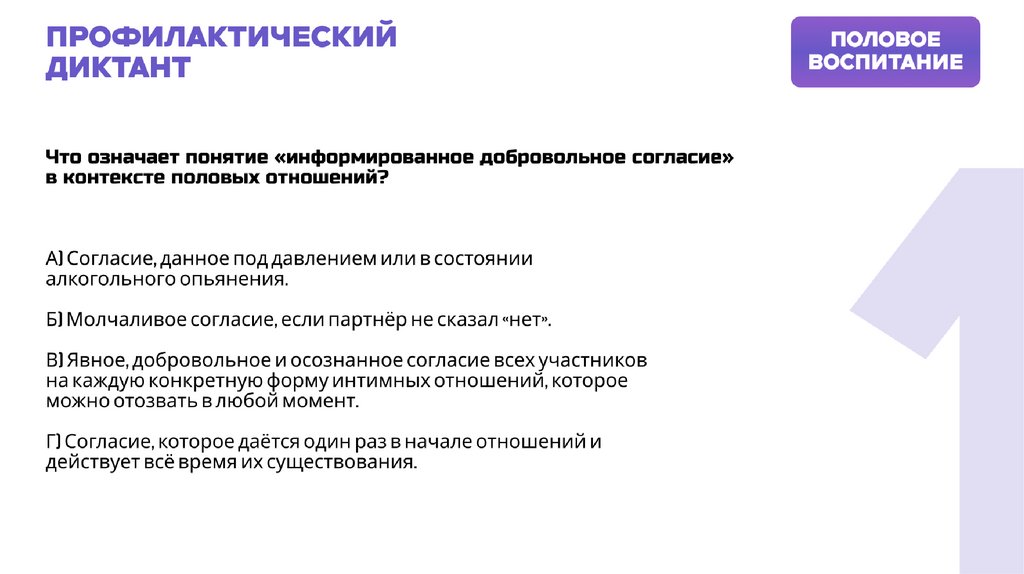 ПРОФИЛАКТИЧЕСКИЙ ДИКТАНТ

ПОЛОВОЕ ВОСПИТАНИЕ

Что означает понятие «информированное добровольное согласие» в контексте половых отношений?

А) Согласие, данное под давлением или в состоянии алкогольного опьянения.

Б) Молчаливое согласие, если партнёр не сказал «нет».

В) Явное, добровольное и осознанное согласие всех участников на каждую конкретную форму интимных отношений, которое можно отозвать в любой момент.

Г) Согласие, которое даётся один раз в начале отношений и действует всё время их существования.

1